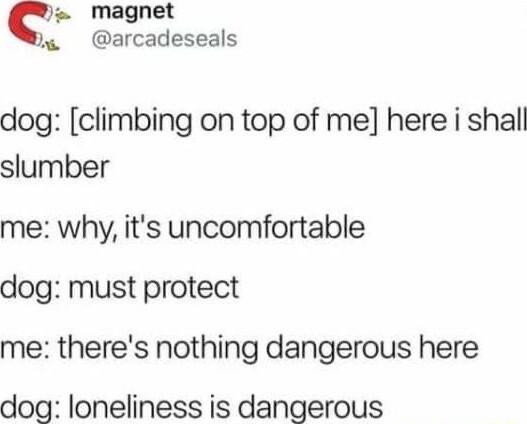 magnet
@arcadeseals

dog: [climbing on top of me] here i shall slumber

me: why, it's uncomfortable

dog: must protect

me: there's nothing dangerous here

dog: loneliness is dangerous